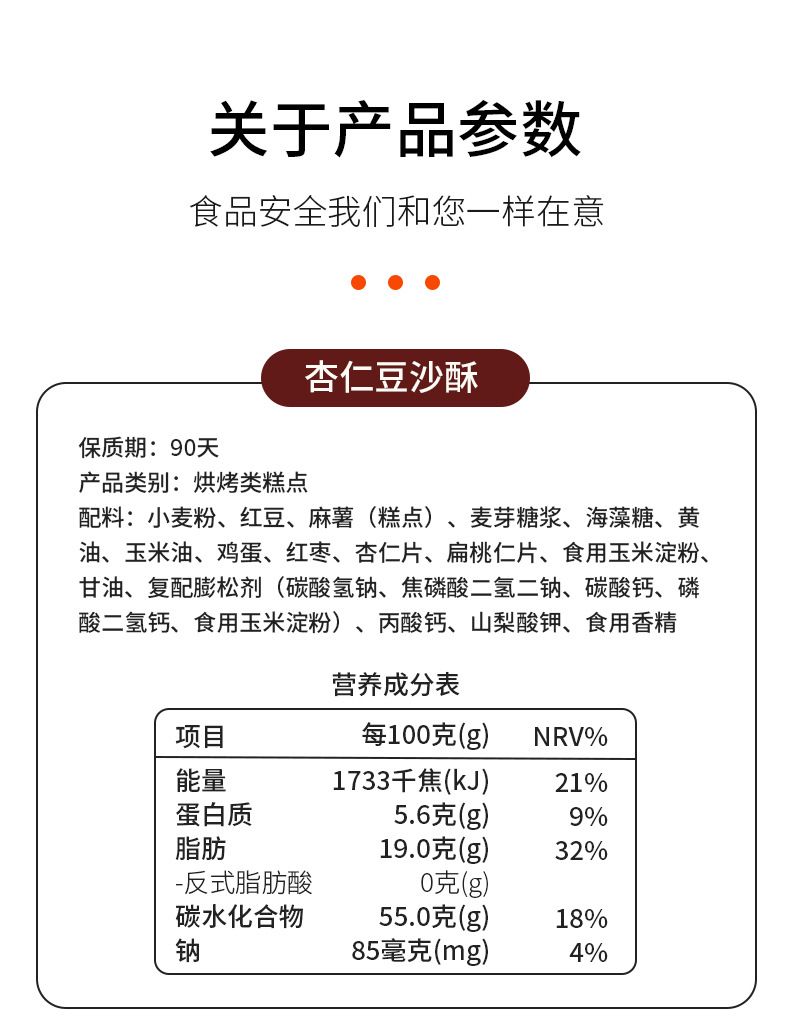 关于产品参数

食品安全我们和您一样在意

杏仁豆沙酥

保质期：90天
产品类别：烘烤类糕点
配料：小麦粉、红豆、麻薯（糕点）、麦芽糖浆、海藻糖、黄油、玉米油、鸡蛋、红枣、杏仁片、扁桃仁片、食用玉米淀粉、甘油、复配膨松剂（碳酸氢钠、焦磷酸二氢二钠、碳酸钙、磷酸二氢钙、食用玉米淀粉）、丙酸钙、山梨酸钾、食用香精

营养成分表

| 项目 | 每100克(g) | NRV% |
|---|---|---|
| 能量 | 1733千焦(kJ) | 21% |
| 蛋白质 | 5.6克(g) | 9% |
| 脂肪 | 19.0克(g) | 32% |
| -反式脂肪酸 | 0克(g) | |
| 碳水化合物 | 55.0克(g) | 18% |
| 钠 | 85毫克(mg) | 4% |